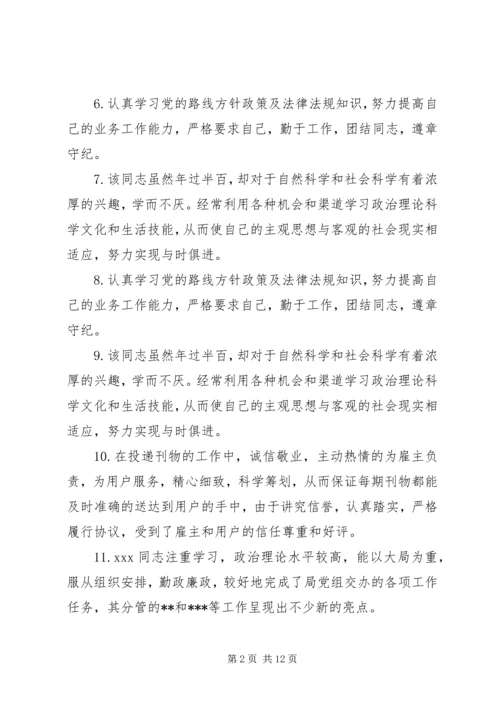 6. 认真学习党的路线方针政策及法律法规知识，努力提高自己的业务工作能力，严格要求自己，勤于工作，团结同志，遵章守纪。

7. 该同志虽然年过半百，却对于自然科学和社会科学有着浓厚的兴趣，学而不厌。经常利用各种机会和渠道学习政治理论科学文化和生活技能，从而使自己的主观思想与客观的社会现实相适应，努力实现与时俱进。

8. 认真学习党的路线方针政策及法律法规知识，努力提高自己的业务工作能力，严格要求自己，勤于工作，团结同志，遵章守纪。

9. 该同志虽然年过半百，却对于自然科学和社会科学有着浓厚的兴趣，学而不厌。经常利用各种机会和渠道学习政治理论科学文化和生活技能，从而使自己的主观思想与客观的社会现实相适应，努力实现与时俱进。

10. 在投递刊物的工作中，诚信敬业，主动热情的为雇主负责，为用户服务，精心细致，科学筹划，从而保证每期刊物都能及时准确的送达到用户的手中，由于讲究信誉，认真踏实，严格履行协议，受到了雇主和用户的信任尊重和好评。

11. xxx 同志注重学习，政治理论水平较高，能以大局为重，服从组织安排，勤政廉政，较好地完成了局党组交办的各项工作任务，其分管的**和***等工作呈现出不少新的亮点。

第 2 页 共 12 页